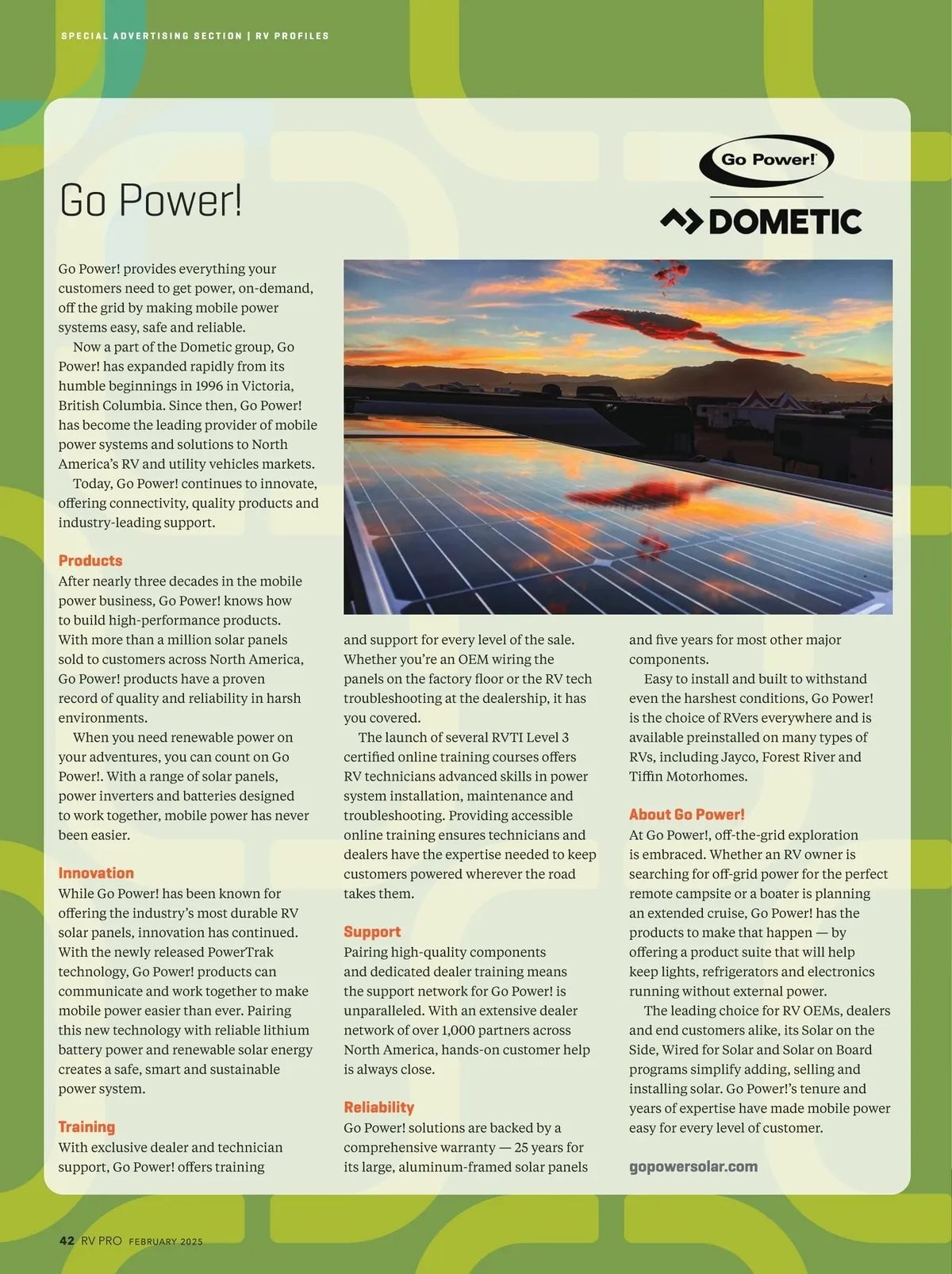 SPECIAL ADVERTISING SECTION | RV PROFILES

Go Power!

Go Power!

DOMETIC

Go Power! provides everything your customers need to get power, on-demand, off the grid by making mobile power systems easy, safe and reliable.

Now a part of the Dometic group, Go Power! has expanded rapidly from its humble beginnings in 1996 in Victoria, British Columbia. Since then, Go Power! has become the leading provider of mobile power systems and solutions to North America's RV and utility vehicles markets.

Today, Go Power! continues to innovate, offering connectivity, quality products and industry-leading support.

Products
After nearly three decades in the mobile power business, Go Power! knows how to build high-performance products. With more than a million solar panels sold to customers across North America, Go Power! products have a proven record of quality and reliability in harsh environments.

When you need renewable power on your adventures, you can count on Go Power!. With a range of solar panels, power inverters and batteries designed to work together, mobile power has never been easier.

Innovation
While Go Power! has been known for offering the industry's most durable RV solar panels, innovation has continued. With the newly released PowerTrak technology, Go Power! products can communicate and work together to make mobile power easier than ever. Pairing this new technology with reliable lithium battery power and renewable solar energy creates a safe, smart and sustainable power system.

Training
With exclusive dealer and technician support, Go Power! offers training and support for every level of the sale. Whether you're an OEM wiring the panels on the factory floor or the RV tech troubleshooting at the dealership, it has you covered.

The launch of several RVTI Level 3 certified online training courses offers RV technicians advanced skills in power system installation, maintenance and troubleshooting. Providing accessible online training ensures technicians and dealers have the expertise needed to keep customers powered wherever the road takes them.

Support
Pairing high-quality components and dedicated dealer training means the support network for Go Power! is unparalleled. With an extensive dealer network of over 1,000 partners across North America, hands-on customer help is always close.

Reliability
Go Power! solutions are backed by a comprehensive warranty — 25 years for its large, aluminum-framed solar panels and five years for most other major components.

Easy to install and built to withstand even the harshest conditions, Go Power! is the choice of RVers everywhere and is available preinstalled on many types of RVs, including Jayco, Forest River and Tiffin Motorhomes.

About Go Power!
At Go Power!, off-the-grid exploration is embraced. Whether an RV owner is searching for off-grid power for the perfect remote campsite or a boater is planning an extended cruise, Go Power! has the products to make that happen — by offering a product suite that will help keep lights, refrigerators and electronics running without external power.

The leading choice for RV OEMs, dealers and end customers alike, its Solar on the Side, Wired for Solar and Solar on Board programs simplify adding, selling and installing solar. Go Power!'s tenure and years of expertise have made mobile power easy for every level of customer.

gopowersolar.com

42 RV PRO FEBRUARY 2025